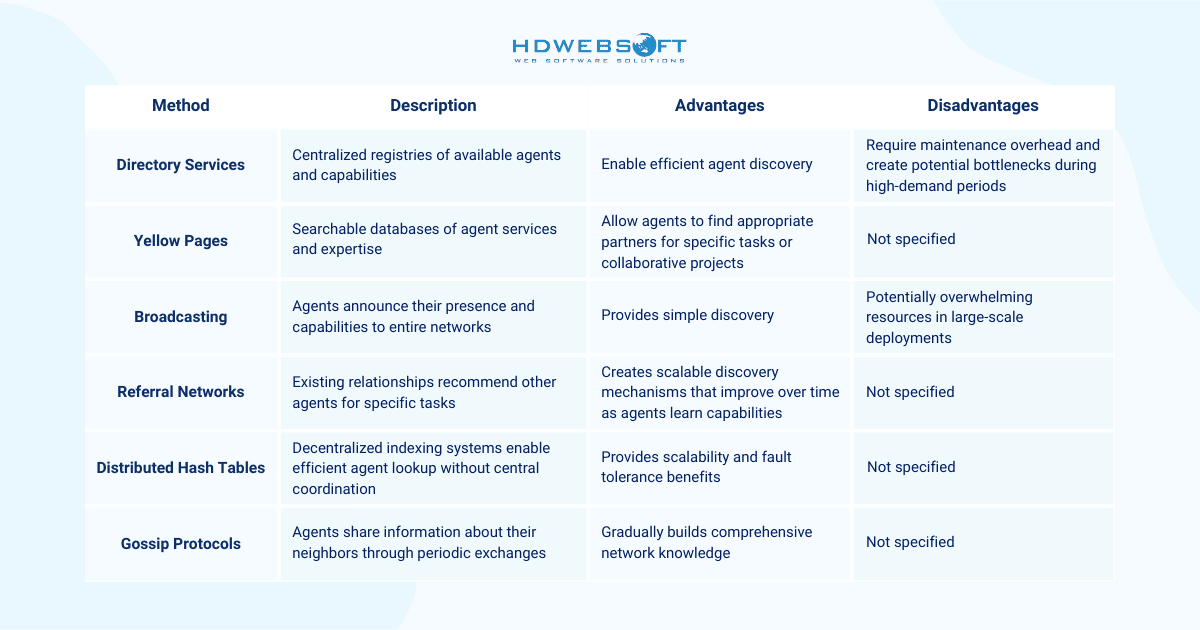 HDWEBSOFT
WEB SOFTWARE SOLUTIONS

| Method | Description | Advantages | Disadvantages |
|---|---|---|---|
| Directory Services | Centralized registries of available agents and capabilities | Enable efficient agent discovery | Require maintenance overhead and create potential bottlenecks during high-demand periods |
| Yellow Pages | Searchable databases of agent services and expertise | Allow agents to find appropriate partners for specific tasks or collaborative projects | Not specified |
| Broadcasting | Agents announce their presence and capabilities to entire networks | Provides simple discovery | Potentially overwhelming resources in large-scale deployments |
| Referral Networks | Existing relationships recommend other agents for specific tasks | Creates scalable discovery mechanisms that improve over time as agents learn capabilities | Not specified |
| Distributed Hash Tables | Decentralized indexing systems enable efficient agent lookup without central coordination | Provides scalability and fault tolerance benefits | Not specified |
| Gossip Protocols | Agents share information about their neighbors through periodic exchanges | Gradually builds comprehensive network knowledge | Not specified |